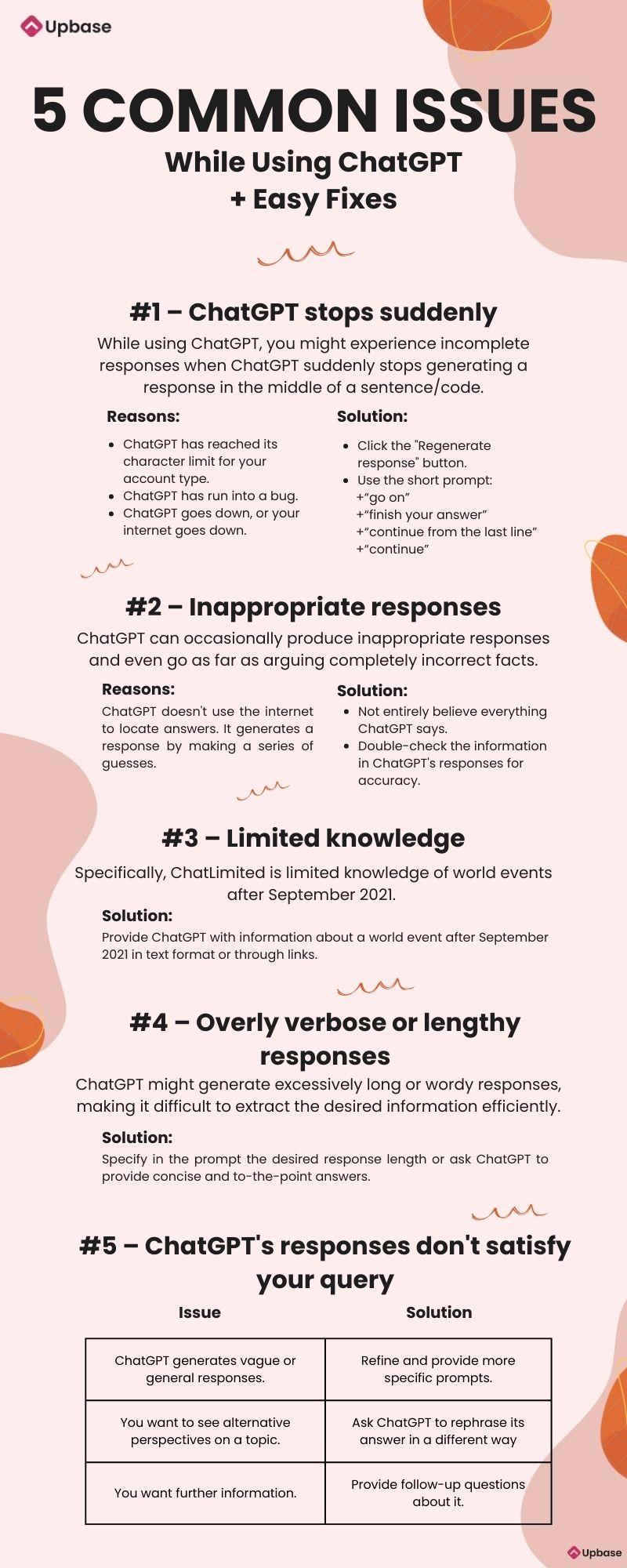 Upbase

5 COMMON ISSUES
While Using ChatGPT
+ Easy Fixes

#1 – ChatGPT stops suddenly
While using ChatGPT, you might experience incomplete responses when ChatGPT suddenly stops generating a response in the middle of a sentence/code.

Reasons:
- ChatGPT has reached its character limit for your account type.
- ChatGPT has run into a bug.
- ChatGPT goes down, or your internet goes down.

Solution:
- Click the "Regenerate response" button.
- Use the short prompt:
+“go on”
+“finish your answer”
+“continue from the last line”
+“continue”

#2 – Inappropriate responses
ChatGPT can occasionally produce inappropriate responses and even go as far as arguing completely incorrect facts.

Reasons:
ChatGPT doesn't use the internet to locate answers. It generates a response by making a series of guesses.

Solution:
- Not entirely believe everything ChatGPT says.
- Double-check the information in ChatGPT's responses for accuracy.

#3 – Limited knowledge
Specifically, ChatLimited is limited knowledge of world events after September 2021.

Solution:
Provide ChatGPT with information about a world event after September 2021 in text format or through links.

#4 – Overly verbose or lengthy responses
ChatGPT might generate excessively long or wordy responses, making it difficult to extract the desired information efficiently.

Solution:
Specify in the prompt the desired response length or ask ChatGPT to provide concise and to-the-point answers.

#5 – ChatGPT's responses don't satisfy your query

| Issue | Solution |
|---|---|
| ChatGPT generates vague or general responses. | Refine and provide more specific prompts. |
| You want to see alternative perspectives on a topic. | Ask ChatGPT to rephrase its answer in a different way |
| You want further information. | Provide follow-up questions about it. |

Upbase